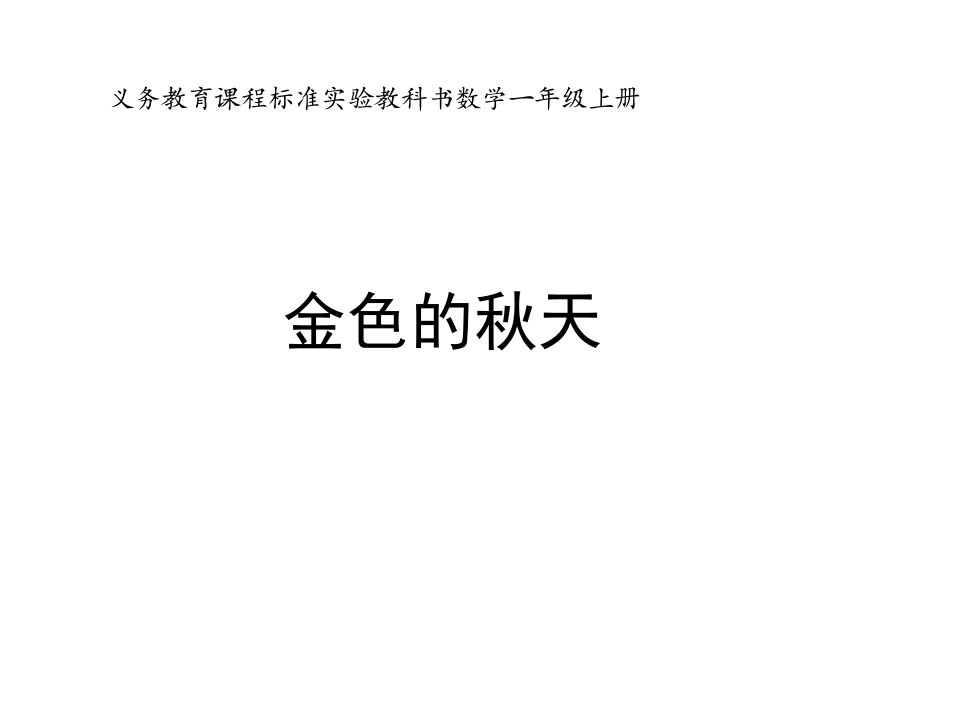 义务教育课程标准实验教科书数学一年级上册

金色的秋天